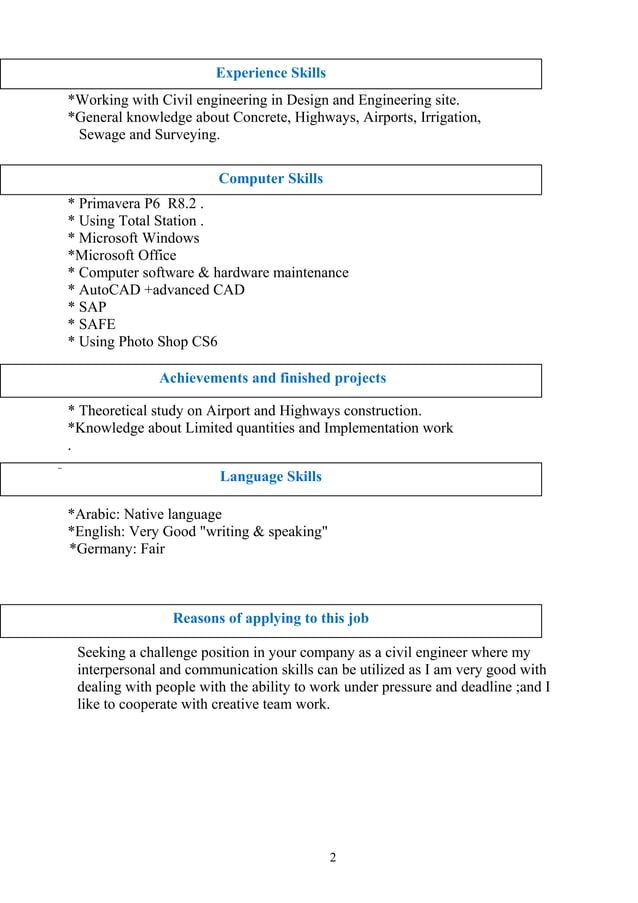 Experience Skills

*Working with Civil engineering in Design and Engineering site.
*General knowledge about Concrete, Highways, Airports, Irrigation, Sewage and Surveying.

Computer Skills

* Primavera P6 R8.2 .
* Using Total Station .
* Microsoft Windows
*Microsoft Office
* Computer software & hardware maintenance
* AutoCAD +advanced CAD
* SAP
* SAFE
* Using Photo Shop CS6

Achievements and finished projects

* Theoretical study on Airport and Highways construction.
*Knowledge about Limited quantities and Implementation work
.

Language Skills

*Arabic: Native language
*English: Very Good "writing & speaking"
*Germany: Fair

Reasons of applying to this job

Seeking a challenge position in your company as a civil engineer where my interpersonal and communication skills can be utilized as I am very good with dealing with people with the ability to work under pressure and deadline ;and I like to cooperate with creative team work.

2